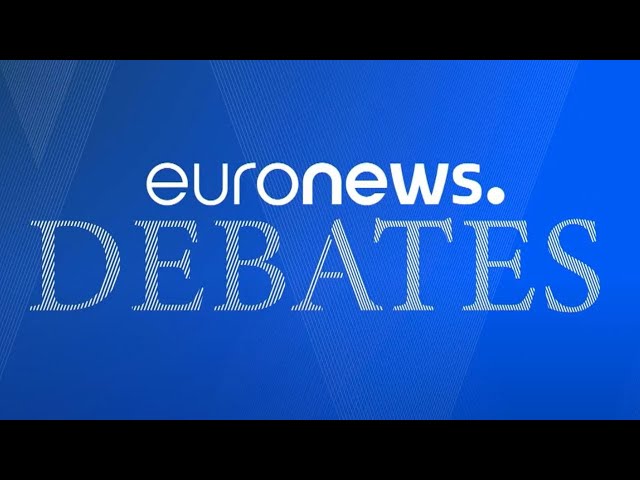 euronews.
DEBATES